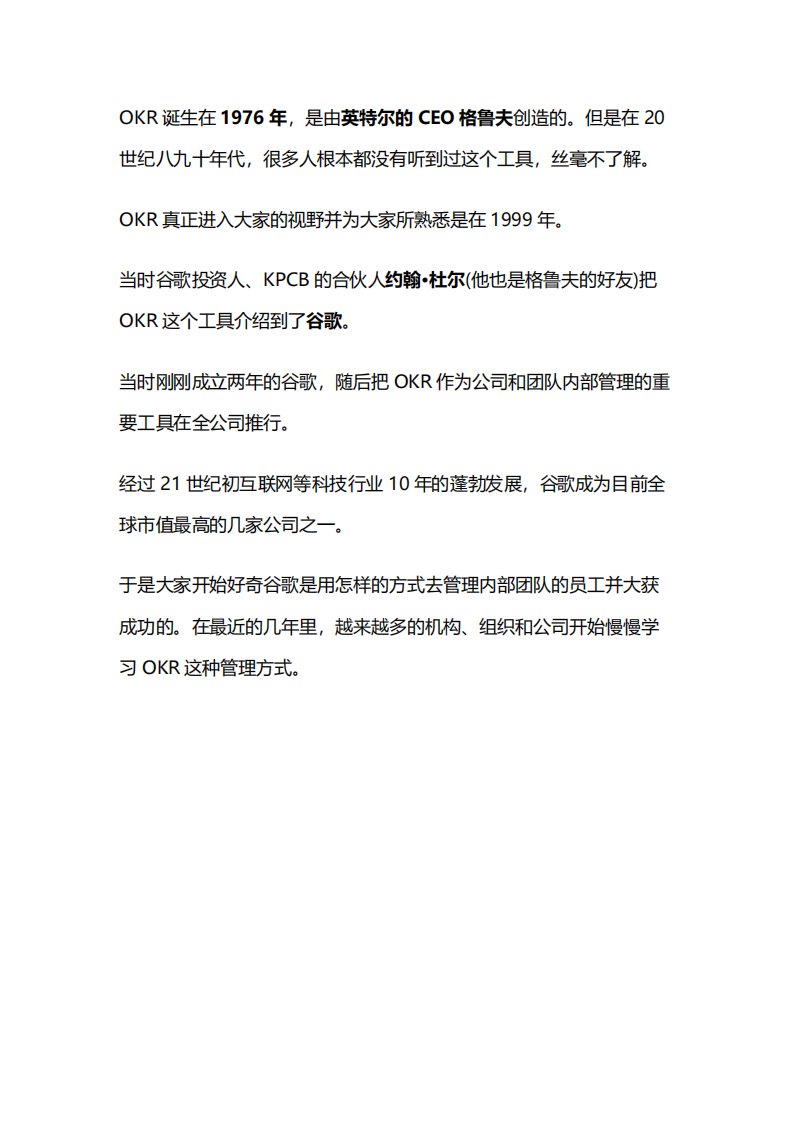 OKR 诞生在 1976 年，是由英特尔的 CEO 格鲁夫创造的。但是在 20 世纪八九十年代，很多人根本都没有听到过这个工具，丝毫不了解。

OKR 真正进入大家的视野并为大家所熟悉是在 1999 年。

当时谷歌投资人、KPCB 的合伙人约翰•杜尔(他也是格鲁夫的好友)把 OKR 这个工具介绍到了谷歌。

当时刚刚成立两年的谷歌，随后把 OKR 作为公司和团队内部管理的重要工具在全公司推行。

经过 21 世纪初互联网等科技行业 10 年的蓬勃发展，谷歌成为目前全球市值最高的几家公司之一。

于是大家开始好奇谷歌是用怎样的方式去管理内部团队的员工并大获成功的。在最近的几年里，越来越多的机构、组织和公司开始慢慢学习 OKR 这种管理方式。